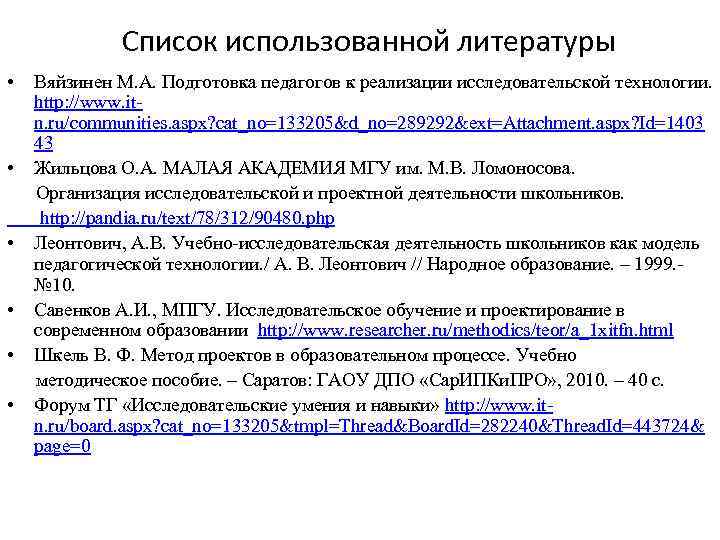 Список использованной литературы

• Вяйзинен М.А. Подготовка педагогов к реализации исследовательской технологии. http://www.it-n.ru/communities.aspx?cat_no=133205&d_no=289292&ext=Attachment.aspx?Id=140343

• Жильцова О.А. МАЛАЯ АКАДЕМИЯ МГУ им. М.В. Ломоносова. Организация исследовательской и проектной деятельности школьников. http://pandia.ru/text/78/312/90480.php

• Леонтович, А.В. Учебно-исследовательская деятельность школьников как модель педагогической технологии./ А. В. Леонтович // Народное образование. – 1999.- №10.

• Савенков А.И., МПГУ. Исследовательское обучение и проектирование в современном образовании http://www.researcher.ru/methodics/teor/a_1xitfn.html

• Шкель В. Ф. Метод проектов в образовательном процессе. Учебно методическое пособие. – Саратов: ГАОУ ДПО «СарИПКиПРО», 2010. – 40 с.

• Форум ТГ «Исследовательские умения и навыки» http://www.it-n.ru/board.aspx?cat_no=133205&tmpl=Thread&BoardId=282240&ThreadId=443724&page=0